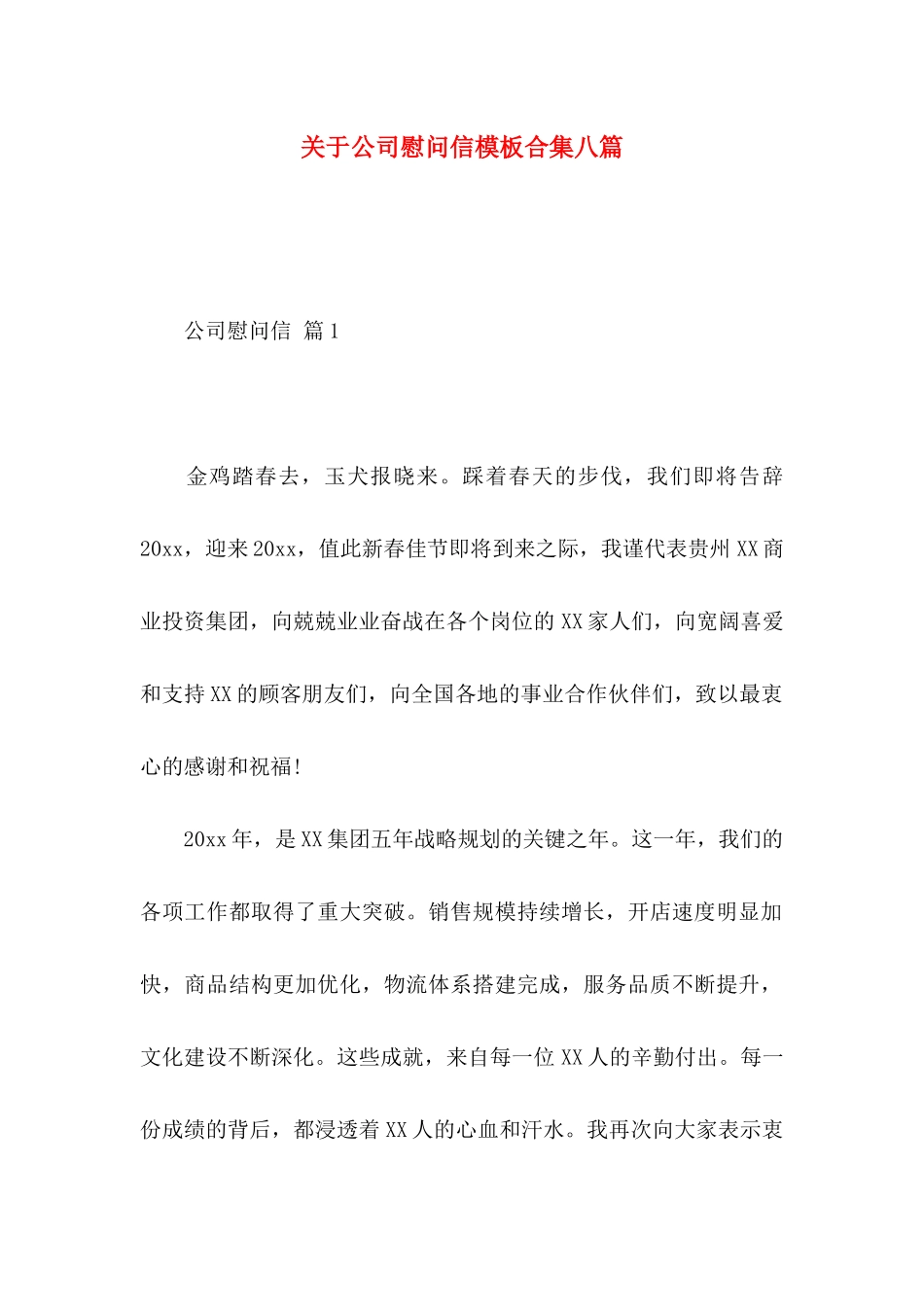 关于公司慰问信模板合集八篇

公司慰问信 篇1

金鸡踏春去，玉犬报晓来。踩着春天的步伐，我们即将告辞20xx，迎来20xx，值此新春佳节即将到来之际，我谨代表贵州XX商业投资集团，向兢兢业业奋战在各个岗位的XX家人们，向宽阔喜爱和支持XX的顾客朋友们，向全国各地的事业合作伙伴们，致以最衷心的感谢和祝福!

20xx年，是XX集团五年战略规划的关键之年。这一年，我们的各项工作都取得了重大突破。销售规模持续增长，开店速度明显加快，商品结构更加优化，物流体系搭建完成，服务品质不断提升，文化建设不断深化。这些成就，来自每一位XX人的辛勤付出。每一份成绩的背后，都浸透着XX人的心血和汗水。我再次向大家表示衷